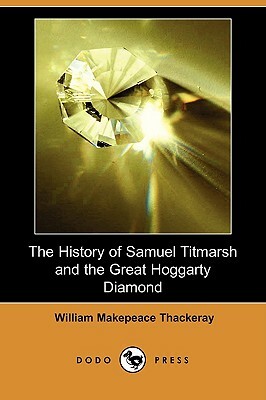 The History of Samuel Titmarsh and the Great Hoggarty Diamond

William Makepeace Thackeray

DODO PRESS